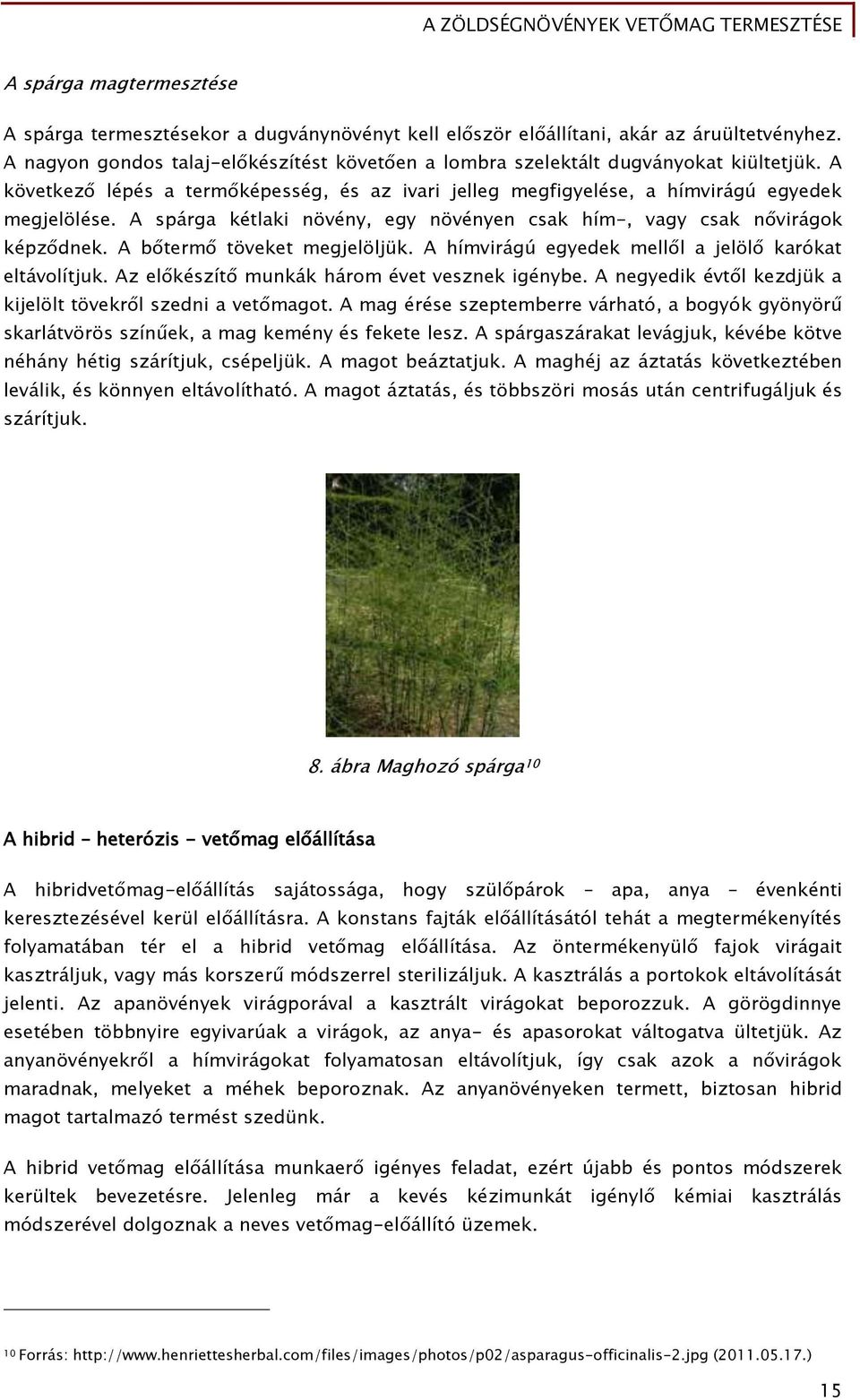 A ZÖLDSÉGNÖVÉNYEK VETŐMAG TERMESZTÉSE

A spárga magtermesztése

A spárga termesztésekor a dugványnövényt kell először előállítani, akár az áruültetvényhez. A nagyon gondos talaj-előkészítést követően a lombra szelektált dugványokat kiültetjük. A következő lépés a termőképesség, és az ivari jelleg megfigyelése, a hímvirágú egyedek megjelölése. A spárga kétlaki növény, egy növényen csak hím-, vagy csak nővirágok képződnek. A bőtermő töveket megjelöljük. A hímvirágú egyedek mellől a jelölő karókat eltávolítjuk. Az előkészítő munkák három évet vesznek igénybe. A negyedik évtől kezdjük a kijelölt tövekről szedni a vetőmagot. A mag érése szeptemberre várható, a bogyók gyönyörű skarlátvörös színűek, a mag kemény és fekete lesz. A spárgaszárakat levágjuk, kévébe kötve néhány hétig szárítjuk, csépeljük. A magot beáztatjuk. A maghéj az áztatás következtében leválik, és könnyen eltávolítható. A magot áztatás, és többszöri mosás után centrifugáljuk és szárítjuk.

8. ábra Maghozó spárga$^{10}$

A hibrid - heterózis - vetőmag előállítása

A hibridvetőmag-előállítás sajátossága, hogy szülőpárok – apa, anya – évenkénti keresztezésével kerül előállításra. A konstans fajták előállításától tehát a megtermékenyítés folyamatában tér el a hibrid vetőmag előállítása. Az öntermékenyülő fajok virágait kasztráljuk, vagy más korszerű módszerrel sterilizáljuk. A kasztrálás a portokok eltávolítását jelenti. Az apanövények virágporával a kasztrált virágokat beporozzuk. A görögdinnye esetében többnyire egyivarúak a virágok, az anya- és apasorokat váltogatva ültetjük. Az anyanövényekről a hímvirágokat folyamatosan eltávolítjuk, így csak azok a nővirágok maradnak, melyeket a méhek beporoznak. Az anyanövényeken termett, biztosan hibrid magot tartalmazó termést szedünk.

A hibrid vetőmag előállítása munkaerő igényes feladat, ezért újabb és pontos módszerek kerültek bevezetésre. Jelenleg már a kevés kézimunkát igénylő kémiai kasztrálás módszerével dolgoznak a neves vetőmag-előállító üzemek.

$^{10}$ Forrás: http://www.henriettesherbal.com/files/images/photos/p02/asparagus-officinalis-2.jpg (2011.05.17.)

15